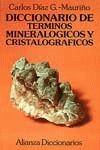 Carlos Díaz G.-Mauriño

DICCIONARIO DE TERMINOS MINERALOGICOS Y CRISTALOGRAFICOS

Alianza Diccionarios